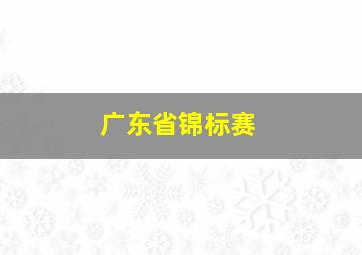 广东省锦标赛